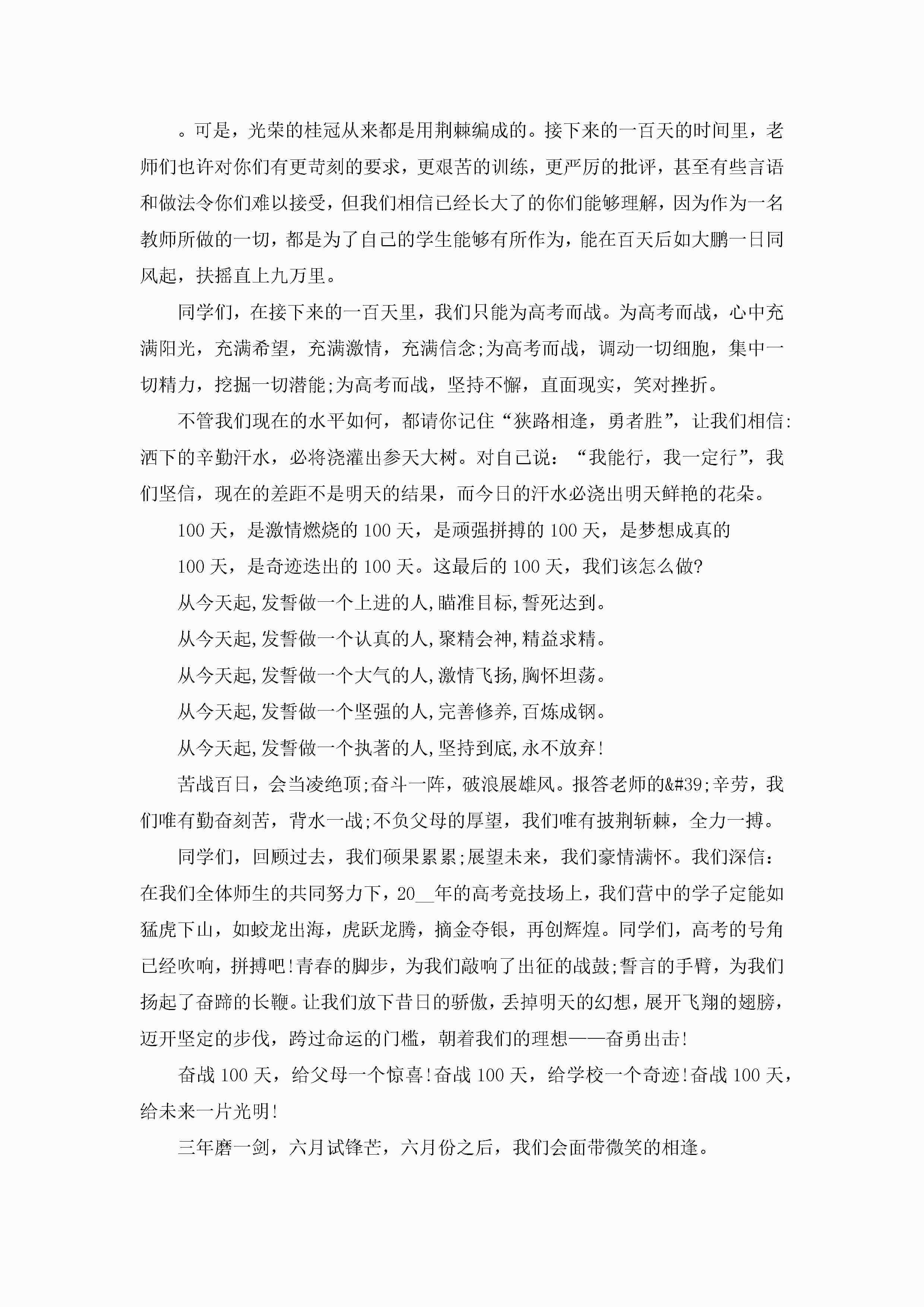 。可是，光荣的桂冠从来都是用荆棘编成的。接下来的一百天的时间里，老师们也许对你们有更苛刻的要求，更艰苦的训练，更严厉的批评，甚至有些言语和做法令你们难以接受，但我们相信已经长大了的你们能够理解，因为作为一名教师所做的一切，都是为了自己的学生能够有所作为，能在百天后如大鹏一日同风起，扶摇直上九万里。

同学们，在接下来的一百天里，我们只能为高考而战。为高考而战，心中充满阳光，充满希望，充满激情，充满信念;为高考而战，调动一切细胞，集中一切精力，挖掘一切潜能;为高考而战，坚持不懈，直面现实，笑对挫折。

不管我们现在的水平如何，都请你记住“狭路相逢，勇者胜”，让我们相信:洒下的辛勤汗水，必将浇灌出参天大树。对自己说：“我能行，我一定行”，我们坚信，现在的差距不是明天的结果，而今日的汗水必浇出明天鲜艳的花朵。

100 天，是激情燃烧的 100 天，是顽强拼搏的 100 天，是梦想成真的

100 天，是奇迹迭出的 100 天。这最后的 100 天，我们该怎么做?

从今天起,发誓做一个上进的人,瞄准目标,誓死达到。

从今天起,发誓做一个认真的人,聚精会神,精益求精。

从今天起,发誓做一个大气的人,激情飞扬,胸怀坦荡。

从今天起,发誓做一个坚强的人,完善修养,百炼成钢。

从今天起,发誓做一个执著的人,坚持到底,永不放弃!

苦战百日，会当凌绝顶;奋斗一阵，破浪展雄风。报答老师的&#39;辛劳，我们唯有勤奋刻苦，背水一战;不负父母的厚望，我们唯有披荆斩棘，全力一搏。

同学们，回顾过去，我们硕果累累;展望未来，我们豪情满怀。我们深信：在我们全体师生的共同努力下，20__年的高考竞技场上，我们营中的学子定能如猛虎下山，如蛟龙出海，虎跃龙腾，摘金夺银，再创辉煌。同学们，高考的号角已经吹响，拼搏吧!青春的脚步，为我们敲响了出征的战鼓;誓言的手臂，为我们扬起了奋蹄的长鞭。让我们放下昔日的骄傲，丢掉明天的幻想，展开飞翔的翅膀，迈开坚定的步伐，跨过命运的门槛，朝着我们的理想——奋勇出击!

奋战 100 天，给父母一个惊喜!奋战 100 天，给学校一个奇迹!奋战 100 天，给未来一片光明!

三年磨一剑，六月试锋芒，六月份之后，我们会面带微笑的相逢。